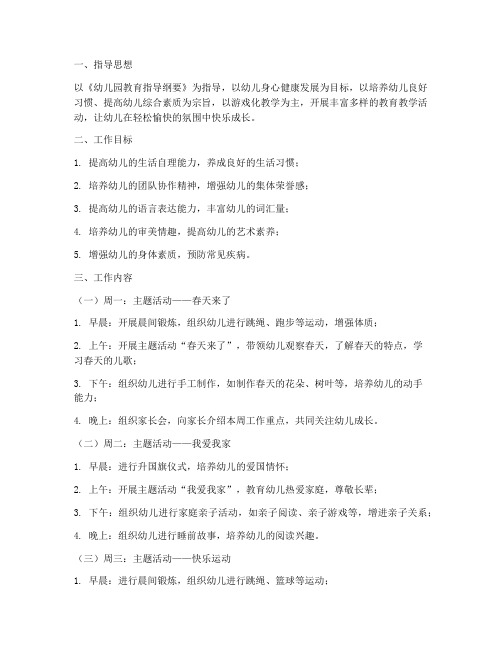 一、指导思想

以《幼儿园教育指导纲要》为指导，以幼儿身心健康发展为目标，以培养幼儿良好习惯、提高幼儿综合素质为宗旨，以游戏化教学为主，开展丰富多样的教育教学活动，让幼儿在轻松愉快的氛围中快乐成长。

二、工作目标

1. 提高幼儿的生活自理能力，养成良好的生活习惯；

2. 培养幼儿的团队协作精神，增强幼儿的集体荣誉感；

3. 提高幼儿的语言表达能力，丰富幼儿的词汇量；

4. 培养幼儿的审美情趣，提高幼儿的艺术素养；

5. 增强幼儿的身体素质，预防常见疾病。

三、工作内容

（一）周一：主题活动——春天来了

1. 早晨：开展晨间锻炼，组织幼儿进行跳绳、跑步等运动，增强体质；

2. 上午：开展主题活动“春天来了”，带领幼儿观察春天，了解春天的特点，学习春天的儿歌；

3. 下午：组织幼儿进行手工制作，如制作春天的花朵、树叶等，培养幼儿的动手能力；

4. 晚上：组织家长会，向家长介绍本周工作重点，共同关注幼儿成长。

（二）周二：主题活动——我爱我家

1. 早晨：进行升国旗仪式，培养幼儿的爱国情怀；

2. 上午：开展主题活动“我爱我家”，教育幼儿热爱家庭，尊敬长辈；

3. 下午：组织幼儿进行家庭亲子活动，如亲子阅读、亲子游戏等，增进亲子关系；

4. 晚上：组织幼儿进行睡前故事，培养幼儿的阅读兴趣。

（三）周三：主题活动——快乐运动

1. 早晨：进行晨间锻炼，组织幼儿进行跳绳、篮球等运动；